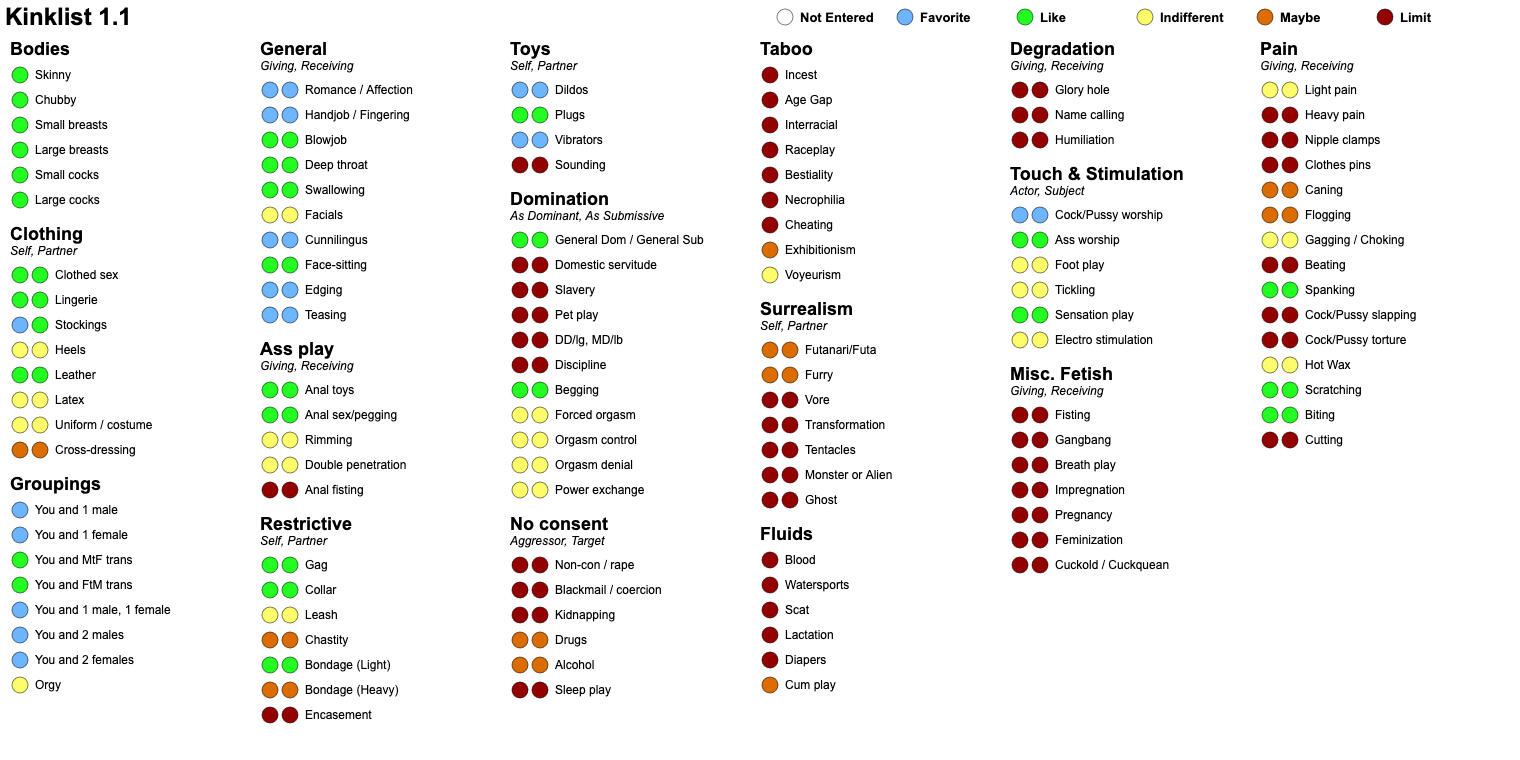 Kinklist 1.1

Not Entered
Favorite
Like
Indifferent
Maybe
Limit

Bodies
Skinny
Chubby
Small breasts
Large breasts
Small cocks
Large cocks

Clothing
Self, Partner
Clothed sex
Lingerie
Stockings
Heels
Leather
Latex
Uniform / costume
Cross-dressing

Groupings
You and 1 male
You and 1 female
You and MtF trans
You and FtM trans
You and 1 male, 1 female
You and 2 males
You and 2 females
Orgy

General
Giving, Receiving
Romance / Affection
Handjob / Fingering
Blowjob
Deep throat
Swallowing
Facials
Cunnilingus
Face-sitting
Edging
Teasing

Ass play
Giving, Receiving
Anal toys
Anal sex/pegging
Rimming
Double penetration
Anal fisting

Restrictive
Self, Partner
Gag
Collar
Leash
Chastity
Bondage (Light)
Bondage (Heavy)
Encasement

Toys
Self, Partner
Dildos
Plugs
Vibrators
Sounding

Domination
As Dominant, As Submissive
General Dom / General Sub
Domestic servitude
Slavery
Pet play
DD/lg, MD/lb
Discipline
Begging
Forced orgasm
Orgasm control
Orgasm denial
Power exchange

No consent
Aggressor, Target
Non-con / rape
Blackmail / coercion
Kidnapping
Drugs
Alcohol
Sleep play

Taboo
Incest
Age Gap
Interracial
Raceplay
Bestiality
Necrophilia
Cheating
Exhibitionism
Voyeurism

Surrealism
Self, Partner
Futanari/Futa
Furry
Vore
Transformation
Tentacles
Monster or Alien
Ghost

Fluids
Blood
Watersports
Scat
Lactation
Diapers
Cum play

Degradation
Giving, Receiving
Glory hole
Name calling
Humiliation

Touch & Stimulation
Actor, Subject
Cock/Pussy worship
Ass worship
Foot play
Tickling
Sensation play
Electro stimulation

Misc. Fetish
Giving, Receiving
Fisting
Gangbang
Breath play
Impregnation
Pregnancy
Feminization
Cuckold / Cuckquean

Pain
Giving, Receiving
Light pain
Heavy pain
Nipple clamps
Clothes pins
Caning
Flogging
Gagging / Choking
Beating
Spanking
Cock/Pussy slapping
Cock/Pussy torture
Hot Wax
Scratching
Biting
Cutting